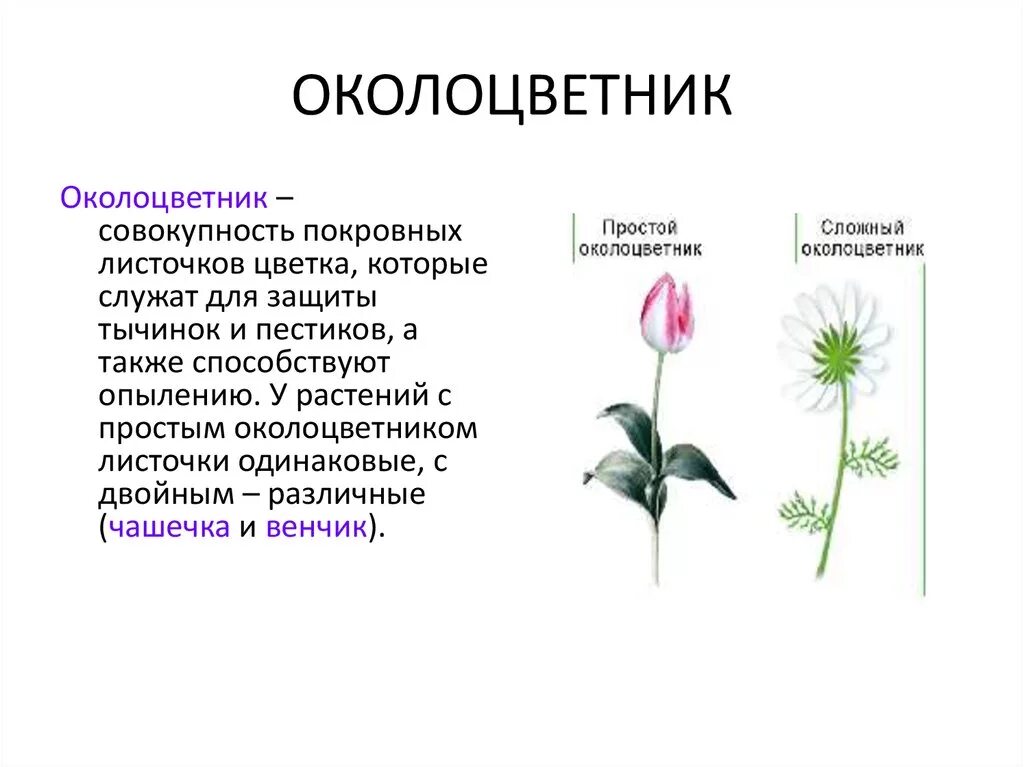 ОКОЛОЦВЕТНИК

Околоцветник – совокупность покровных листочков цветка, которые служат для защиты тычинок и пестиков, а также способствуют опылению. У растений с простым околоцветником листочки одинаковые, с двойным – различные (чашечка и венчик).

Простой околоцветник

Сложный околоцветник